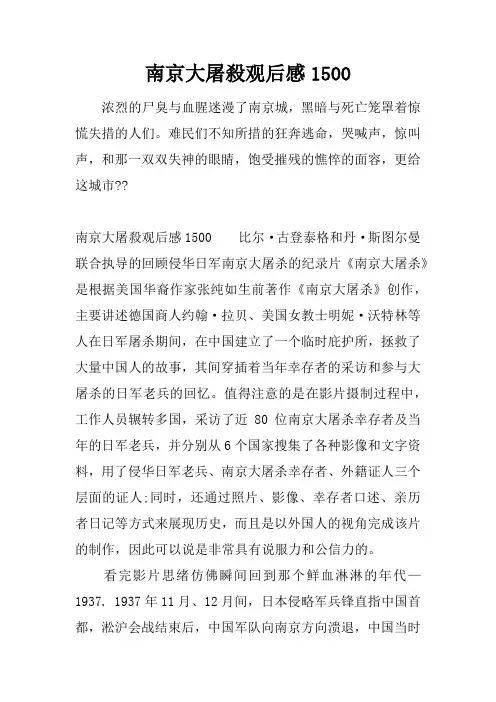 南京大屠殺观后感 1500

浓烈的尸臭与血腥迷漫了南京城，黑暗与死亡笼罩着惊慌失措的人们。难民们不知所措的狂奔逃命，哭喊声，惊叫声，和那一双双失神的眼睛，饱受摧残的憔悴的面容，更给这城市??

南京大屠殺观后感 1500　　比尔·古登泰格和丹·斯图尔曼联合执导的回顾侵华日军南京大屠杀的纪录片《南京大屠杀》是根据美国华裔作家张纯如生前著作《南京大屠杀》创作，主要讲述德国商人约翰·拉贝、美国女教士明妮·沃特林等人在日军屠杀期间，在中国建立了一个临时庇护所，拯救了大量中国人的故事，其间穿插着当年幸存者的采访和参与大屠杀的日军老兵的回忆。值得注意的是在影片摄制过程中，工作人员辗转多国，采访了近 80 位南京大屠杀幸存者及当年的日军老兵，并分别从 6 个国家搜集了各种影像和文字资料，用了侵华日军老兵、南京大屠杀幸存者、外籍证人三个层面的证人;同时，还通过照片、影像、幸存者口述、亲历者日记等方式来展现历史，而且是以外国人的视角完成该片的制作，因此可以说是非常具有说服力和公信力的。

看完影片思绪仿佛瞬间回到那个鲜血淋淋的年代—1937. 1937 年 11 月、12 月间，日本侵略军兵锋直指中国首都，淞沪会战结束后，中国军队向南京方向溃退，中国当时